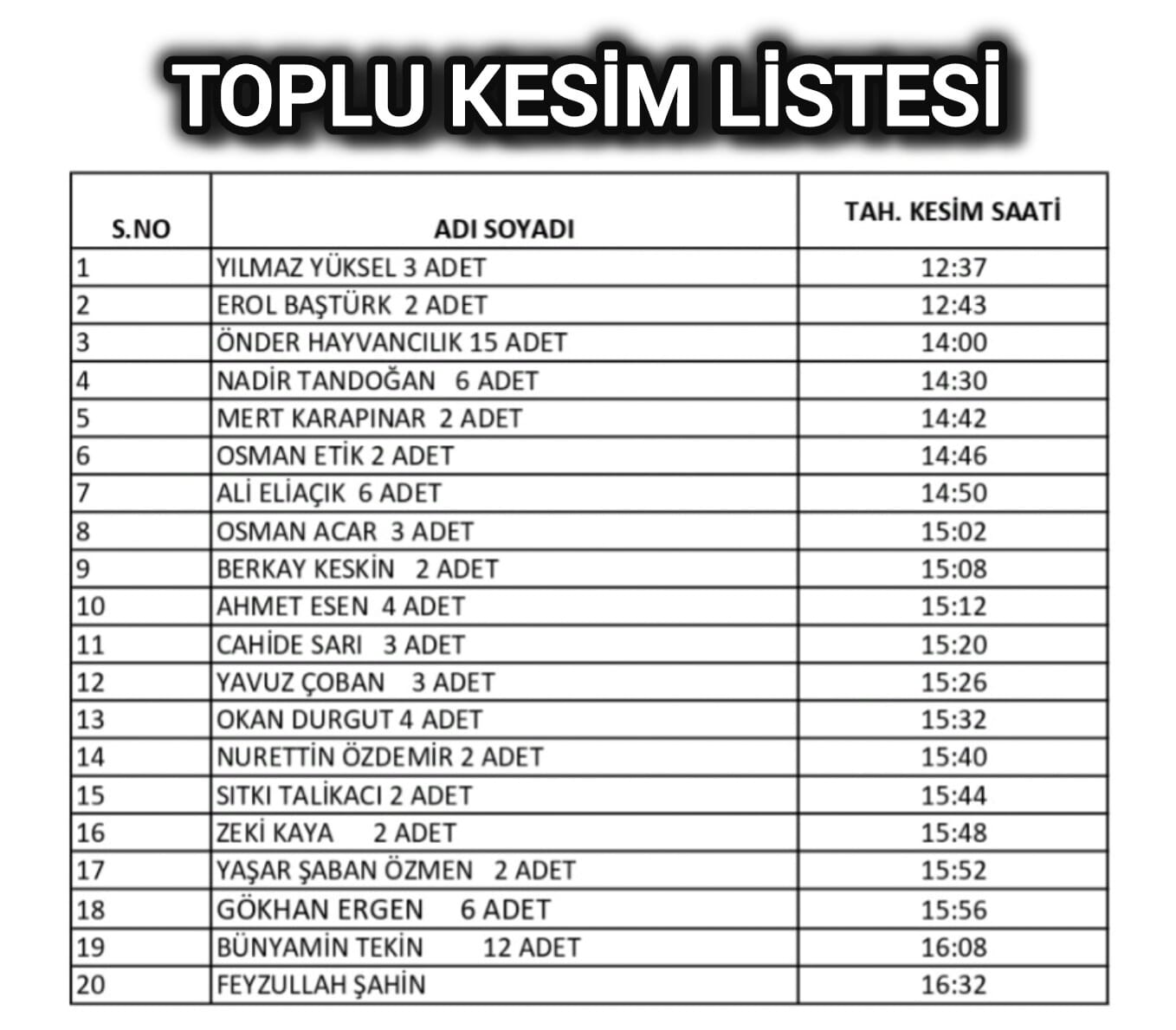 TOPLU KESİM LİSTESİ

| S.NO | ADI SOYADI | TAH. KESİM SAATİ |
|---|---|---|
| 1 | YILMAZ YÜKSEL 3 ADET | 12:37 |
| 2 | EROL BAŞTÜRK 2 ADET | 12:43 |
| 3 | ÖNDER HAYVANCILIK 15 ADET | 14:00 |
| 4 | NADİR TANDOĞAN 6 ADET | 14:30 |
| 5 | MERT KARAPINAR 2 ADET | 14:42 |
| 6 | OSMAN ETİK 2 ADET | 14:46 |
| 7 | ALİ ELİAÇIK 6 ADET | 14:50 |
| 8 | OSMAN ACAR 3 ADET | 15:02 |
| 9 | BERKAY KESKİN 2 ADET | 15:08 |
| 10 | AHMET ESEN 4 ADET | 15:12 |
| 11 | CAHİDE SARI 3 ADET | 15:20 |
| 12 | YAVUZ ÇOBAN 3 ADET | 15:26 |
| 13 | OKAN DURGUT 4 ADET | 15:32 |
| 14 | NURETTİN ÖZDEMİR 2 ADET | 15:40 |
| 15 | SITKI TALİKACI 2 ADET | 15:44 |
| 16 | ZEKİ KAYA 2 ADET | 15:48 |
| 17 | YAŞAR ŞABAN ÖZMEN 2 ADET | 15:52 |
| 18 | GÖKHAN ERGEN 6 ADET | 15:56 |
| 19 | BÜNYAMİN TEKİN 12 ADET | 16:08 |
| 20 | FEYZULLAH ŞAHİN | 16:32 |